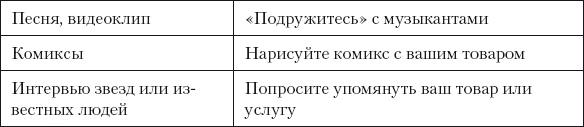 | Песня, видеоклип | «Подружитесь» с музыкантами |
|---|---|
| Комиксы | Нарисуйте комикс с вашим товаром |
| Интервью звезд или известных людей | Попросите упомянуть ваш товар или услугу |